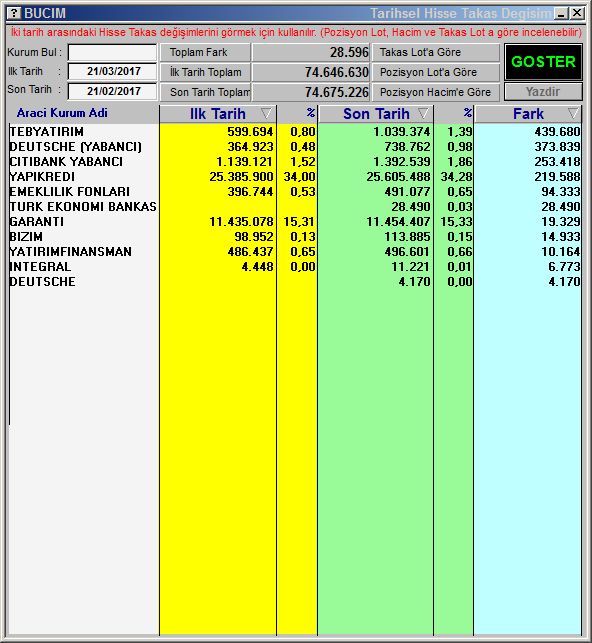 BUCIM Tarihsel Hisse Takas Degisim

İki tarih arasındaki Hisse Takas değişimlerini görmek için kullanılır. (Pozisyon Lot, Hacim ve Takas Lot a göre incelenebilir)

Kurum Bul :
Ilk Tarih : 21/03/2017
Son Tarih : 21/02/2017

Toplam Fark 28.596
İlk Tarih Toplam 74.646.630
Son Tarih Toplam 74.675.226

Takas Lot'a Göre
Pozisyon Lot'a Göre
Pozisyon Hacim'e Göre

GOSTER
Yazdir

| Araci Kurum Adi | Ilk Tarih | % | Son Tarih | % | Fark |
|---|---|---|---|---|---|
| TEBYATIRIM | 599.694 | 0,80 | 1.039.374 | 1,39 | 439.680 |
| DEUTSCHE (YABANCI) | 364.923 | 0,48 | 738.762 | 0,98 | 373.839 |
| CITIBANK YABANCI | 1.139.121 | 1,52 | 1.392.539 | 1,86 | 253.418 |
| YAPIKREDI | 25.385.900 | 34,00 | 25.605.488 | 34,28 | 219.588 |
| EMEKLILIK FONLARI | 396.744 | 0,53 | 491.077 | 0,65 | 94.333 |
| TURK EKONOMI BANKAS | | | 28.490 | 0,03 | 28.490 |
| GARANTI | 11.435.078 | 15,31 | 11.454.407 | 15,33 | 19.329 |
| BIZIM | 98.952 | 0,13 | 113.885 | 0,15 | 14.933 |
| YATIRIMFINANSMAN | 486.437 | 0,65 | 496.601 | 0,66 | 10.164 |
| INTEGRAL | 4.448 | 0,00 | 11.221 | 0,01 | 6.773 |
| DEUTSCHE | | | 4.170 | 0,00 | 4.170 |